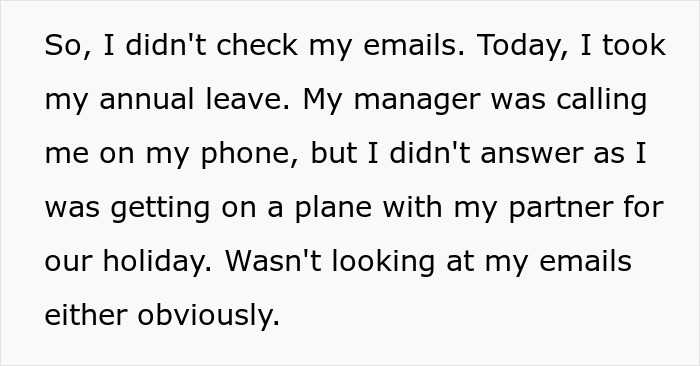 So, I didn't check my emails. Today, I took my annual leave. My manager was calling me on my phone, but I didn't answer as I was getting on a plane with my partner for our holiday. Wasn't looking at my emails either obviously.